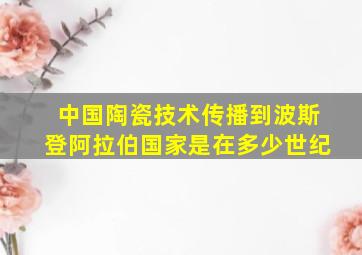 中国陶瓷技术传播到波斯登阿拉伯国家是在多少世纪